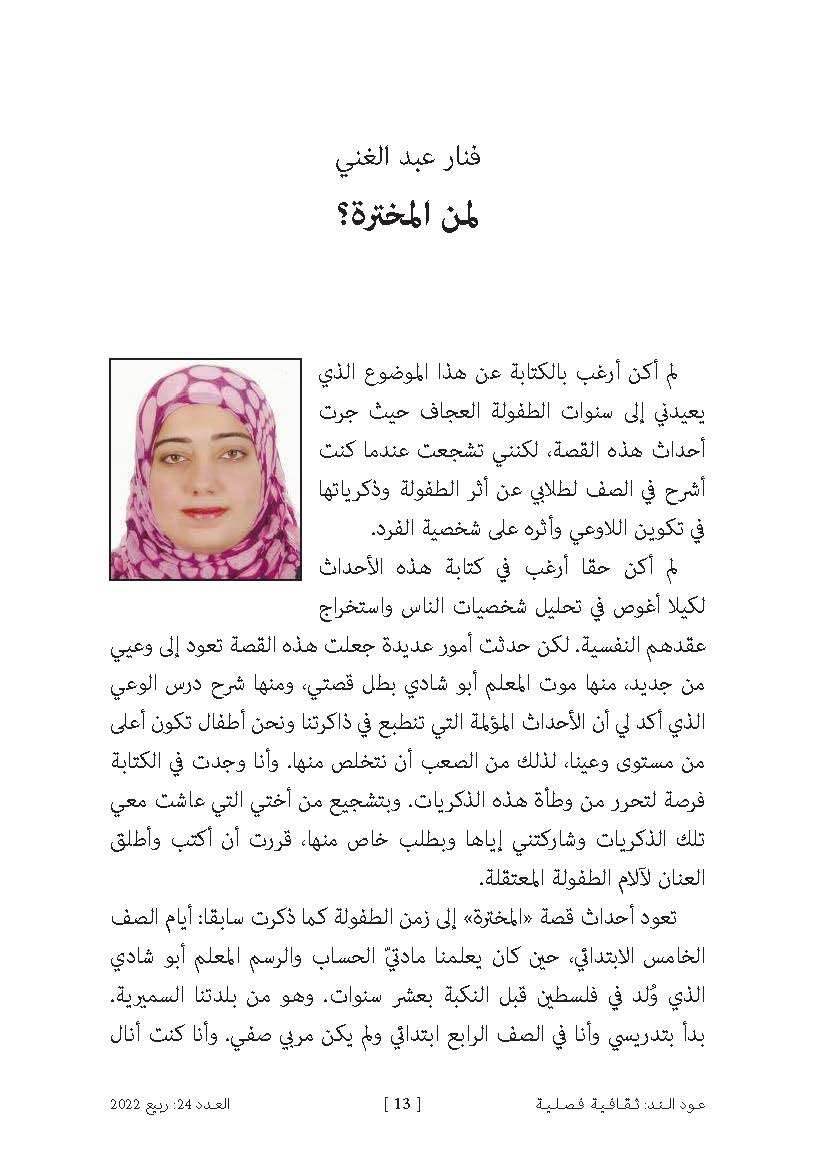 فنار عبد الغني

لمن المخترة؟

لم أكن أرغب بالكتابة عن هذا الموضوع الذي يعيدني إلى سنوات الطفولة العجاف حيث جرت أحداث هذه القصة، لكنني تشجعت عندما كنت أشرح في الصف لطلابي عن أثر الطفولة وذكرياتها في تكوين اللاوعي وأثره على شخصية الفرد.

لم أكن حقا أرغب في كتابة هذه الأحداث لكيلا أغوص في تحليل شخصيات الناس واستخراج عقدهم النفسية. لكن حدثت أمور عديدة جعلت هذه القصة تعود إلى وعيي من جديد، منها موت المعلم أبو شادي بطل قصتي، ومنها شرح درس الوعي الذي أكد لي أن الأحداث المؤلمة التي تنطبع في ذاكرتنا ونحن أطفال تكون أعلى من مستوى وعينا، لذلك من الصعب أن نتخلص منها. وأنا وجدت في الكتابة فرصة لتحرر من وطأة هذه الذكريات. وبتشجيع من أختي التي عاشت معي تلك الذكريات وشاركتني إياها وبطلب خاص منها، قررت أن أكتب وأطلق العنان لآلام الطفولة المعتقلة.

تعود أحداث قصة «المخترة» إلى زمن الطفولة كما ذكرت سابقا: أيام الصف الخامس الابتدائي، حين كان يعلمنا مادتيّ الحساب والرسم المعلم أبو شادي الذي وُلد في فلسطين قبل النكبة بعشر سنوات. وهو من بلدتنا السميرية. بدأ بتدريسي وأنا في الصف الرابع ابتدائي ولم يكن مربي صفي. وأنا كنت أنال

عود الند: ثقافية فصلية [ 13 ] العدد 24: ربيع 2022